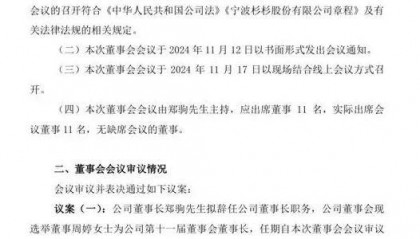 会议的召开符合《中华人民共和国公司法》《宁波杉杉股份有限公司章程》及有关法律法规的相关规定。

（二）本次董事会会议于 2024 年 11 月 12 日以书面形式发出会议通知。

（三）本次董事会会议于 2024 年 11 月 17 日以现场结合线上会议方式召开。

（四）本次董事会会议由郑驹先生主持，应出席董事 11 名，实际出席会议董事 11 名，无缺席会议的董事。

二、董事会会议审议情况

会议审议并表决通过如下议案：

议案（一）：公司董事长郑驹先生拟辞任公司董事长职务，公司董事会现选举董事周婷女士为公司第十一届董事会董事长，任期自本次董事会会议审议